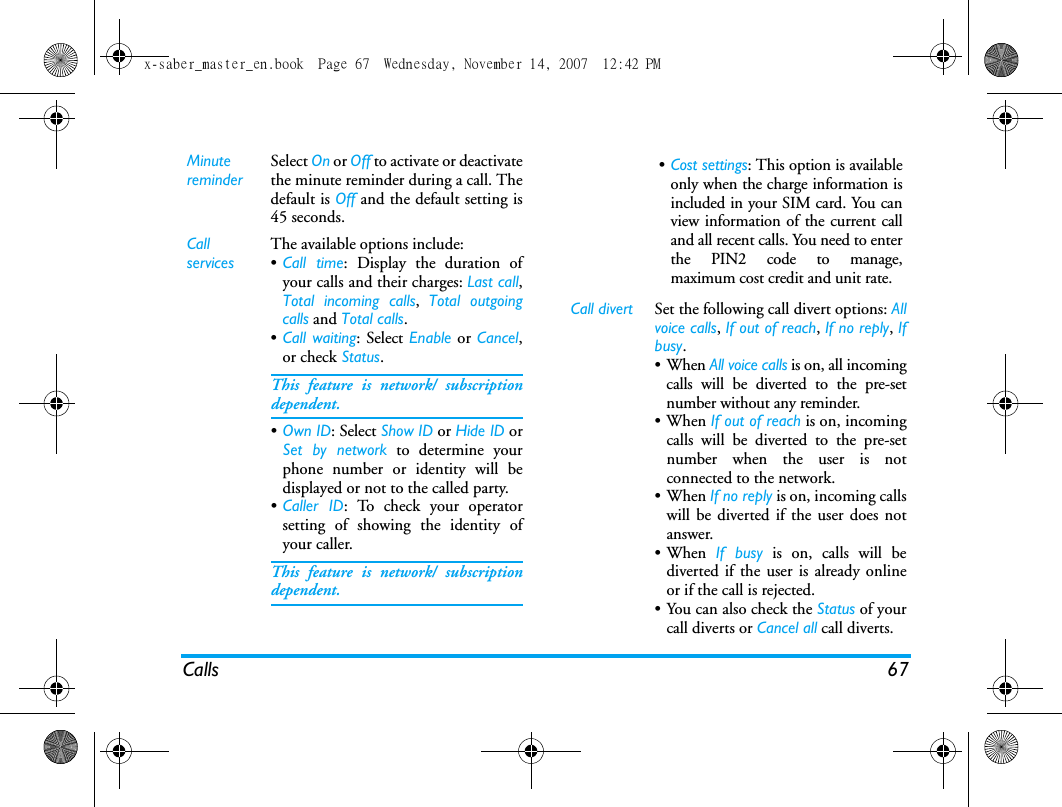 x-saber_master_en.book Page 67 Wednesday, November 14, 2007 12:42 PM

Minute reminder

Select On or Off to activate or deactivate the minute reminder during a call. The default is Off and the default setting is 45 seconds.

Call services

The available options include:
• Call time: Display the duration of your calls and their charges: Last call, Total incoming calls, Total outgoing calls and Total calls.
• Call waiting: Select Enable or Cancel, or check Status.

This feature is network/ subscription dependent.

• Own ID: Select Show ID or Hide ID or Set by network to determine your phone number or identity will be displayed or not to the called party.
• Caller ID: To check your operator setting of showing the identity of your caller.

This feature is network/ subscription dependent.

• Cost settings: This option is available only when the charge information is included in your SIM card. You can view information of the current call and all recent calls. You need to enter the PIN2 code to manage, maximum cost credit and unit rate.

Call divert

Set the following call divert options: All voice calls, If out of reach, If no reply, If busy.
• When All voice calls is on, all incoming calls will be diverted to the pre-set number without any reminder.
• When If out of reach is on, incoming calls will be diverted to the pre-set number when the user is not connected to the network.
• When If no reply is on, incoming calls will be diverted if the user does not answer.
• When If busy is on, calls will be diverted if the user is already online or if the call is rejected.
• You can also check the Status of your call diverts or Cancel all call diverts.

Calls 67